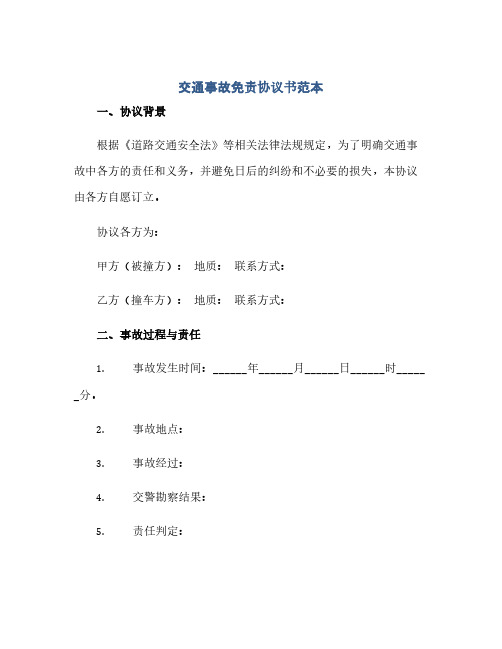 交通事故免责协议书范本

一、协议背景

根据《道路交通安全法》等相关法律法规规定，为了明确交通事故中各方的责任和义务，并避免日后的纠纷和不必要的损失，本协议由各方自愿订立。

协议各方为：

甲方（被撞方）： 地质： 联系方式：

乙方（撞车方）： 地质： 联系方式：

二、事故过程与责任

1. 事故发生时间：______年______月______日______时______分。

2. 事故地点：

3. 事故经过：

4. 交警勘察结果：

5. 责任判定：